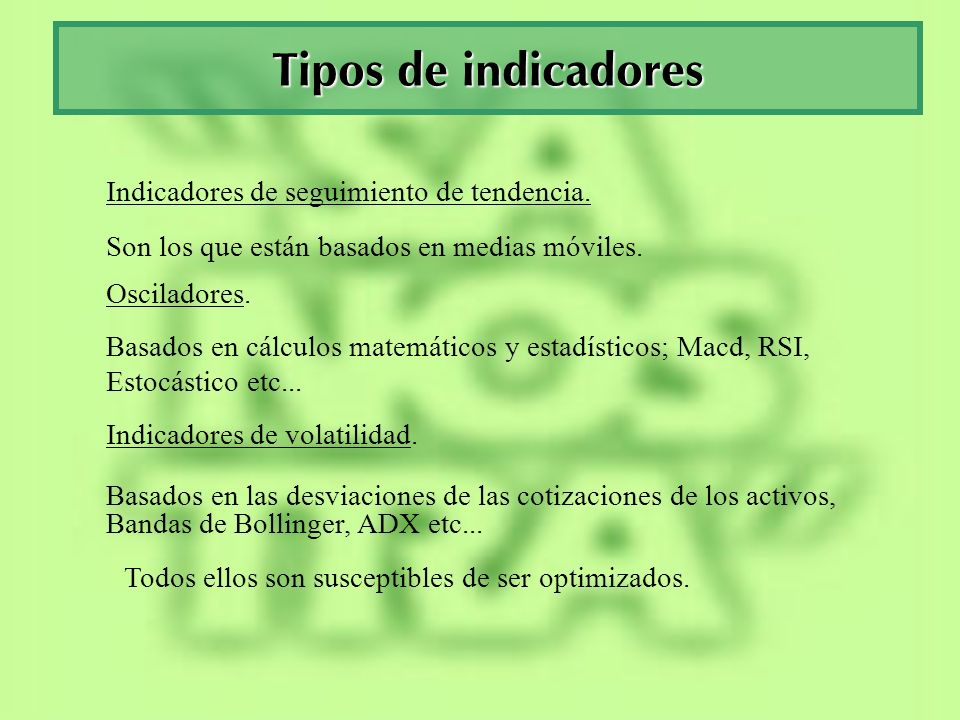 Tipos de indicadores

Indicadores de seguimiento de tendencia.

Son los que están basados en medias móviles.

Osciladores.

Basados en cálculos matemáticos y estadísticos; Macd, RSI, Estocástico etc...

Indicadores de volatilidad.

Basados en las desviaciones de las cotizaciones de los activos, Bandas de Bollinger, ADX etc...

Todos ellos son susceptibles de ser optimizados.